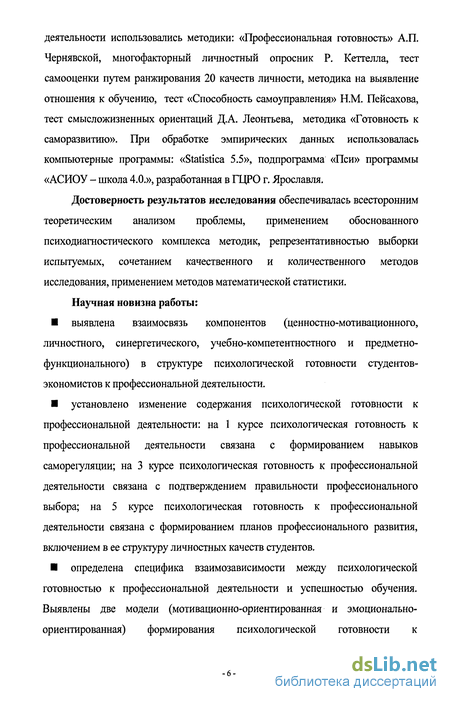 деятельности использовались методики: «Профессиональная готовность» А.П. Чернявской, многофакторный личностный опросник Р. Кеттелла, тест самооценки путем ранжирования 20 качеств личности, методика на выявление отношения к обучению, тест «Способность самоуправления» Н.М. Пейсахова, тест смысложизненных ориентаций Д.А. Леонтьева, методика «Готовность к саморазвитию». При обработке эмпирических данных использовалась компьютерные программы: «Statistica 5.5», подпрограмма «Пси» программы «АСИОУ – школа 4.0.», разработанная в ГЦРО г. Ярославля.

Достоверность результатов исследования обеспечивалась всесторонним теоретическим анализом проблемы, применением обоснованного психодиагностического комплекса методик, репрезентативностью выборки испытуемых, сочетанием качественного и количественного методов исследования, применением методов математической статистики.

Научная новизна работы:

■ выявлена взаимосвязь компонентов (ценностно-мотивационного, личностного, синергетического, учебно-компетентностного и предметно-функционального) в структуре психологической готовности студентов-экономистов к профессиональной деятельности.

■ установлено изменение содержания психологической готовности к профессиональной деятельности: на 1 курсе психологическая готовность к профессиональной деятельности связана с формированием навыков саморегуляции; на 3 курсе психологическая готовность к профессиональной деятельности связана с подтверждением правильности профессионального выбора; на 5 курсе психологическая готовность к профессиональной деятельности связана с формированием планов профессионального развития, включением в ее структуру личностных качеств студентов.

■ определена специфика взаимозависимости между психологической готовностью к профессиональной деятельности и успешностью обучения. Выявлены две модели (мотивационно-ориентированная и эмоционально-ориентированная) формирования психологической готовности к

- 6 -

dsLib.net
библиотека диссертаций